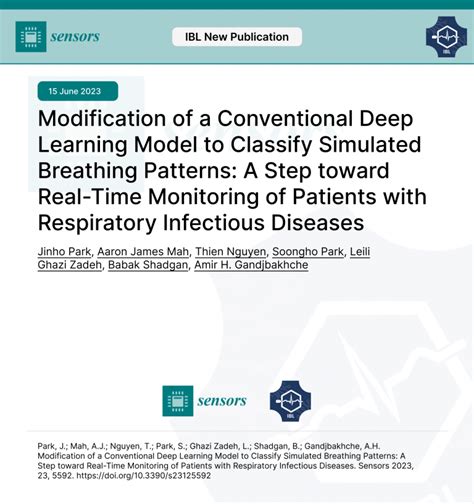 sensors

IBL New Publication

IBL

15 June 2023

Modification of a Conventional Deep Learning Model to Classify Simulated Breathing Patterns: A Step toward Real-Time Monitoring of Patients with Respiratory Infectious Diseases

Jinho Park, Aaron James Mah, Thien Nguyen, Soongho Park, Leili Ghazi Zadeh, Babak Shadgan, Amir H. Gandjbakhche

sensors

IBL

Park, J.; Mah, A.J.; Nguyen, T.; Park, S.; Ghazi Zadeh, L.; Shadgan, B.; Gandjbakhche, A.H. Modification of a Conventional Deep Learning Model to Classify Simulated Breathing Patterns: A Step toward Real-Time Monitoring of Patients with Respiratory Infectious Diseases. Sensors 2023, 23, 5592. https://doi.org/10.3390/s23125592